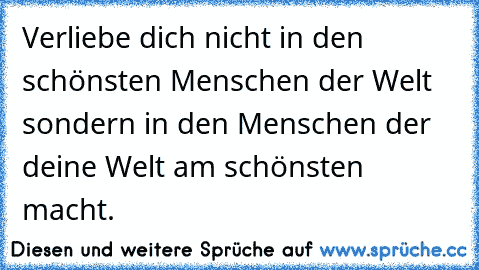 Verliebe dich nicht in den schönsten Menschen der Welt sondern in den Menschen der deine Welt am schönsten macht.

Diesen und weitere Sprüche auf www.sprüche.cc